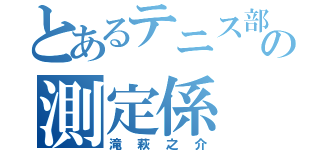 とあるテニス部の測定係
滝萩之介